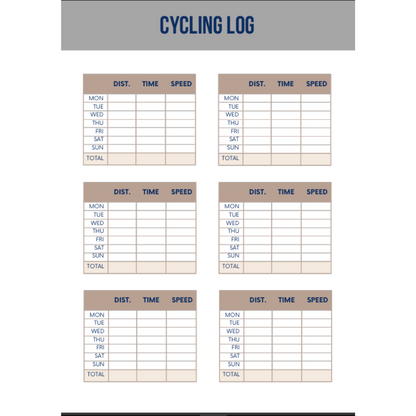 CYCLING LOG

| | DIST. | TIME | SPEED |
|---|---|---|---|
| MON | | | |
| TUE | | | |
| WED | | | |
| THU | | | |
| FRI | | | |
| SAT | | | |
| SUN | | | |
| TOTAL | | | |

| | DIST. | TIME | SPEED |
|---|---|---|---|
| MON | | | |
| TUE | | | |
| WED | | | |
| THU | | | |
| FRI | | | |
| SAT | | | |
| SUN | | | |
| TOTAL | | | |

| | DIST. | TIME | SPEED |
|---|---|---|---|
| MON | | | |
| TUE | | | |
| WED | | | |
| THU | | | |
| FRI | | | |
| SAT | | | |
| SUN | | | |
| TOTAL | | | |

| | DIST. | TIME | SPEED |
|---|---|---|---|
| MON | | | |
| TUE | | | |
| WED | | | |
| THU | | | |
| FRI | | | |
| SAT | | | |
| SUN | | | |
| TOTAL | | | |

| | DIST. | TIME | SPEED |
|---|---|---|---|
| MON | | | |
| TUE | | | |
| WED | | | |
| THU | | | |
| FRI | | | |
| SAT | | | |
| SUN | | | |
| TOTAL | | | |

| | DIST. | TIME | SPEED |
|---|---|---|---|
| MON | | | |
| TUE | | | |
| WED | | | |
| THU | | | |
| FRI | | | |
| SAT | | | |
| SUN | | | |
| TOTAL | | | |